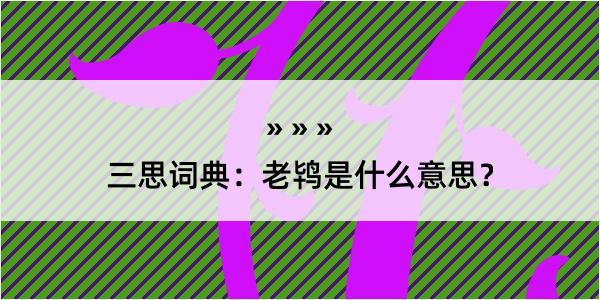 » » »

三思词典：老鸨是什么意思？